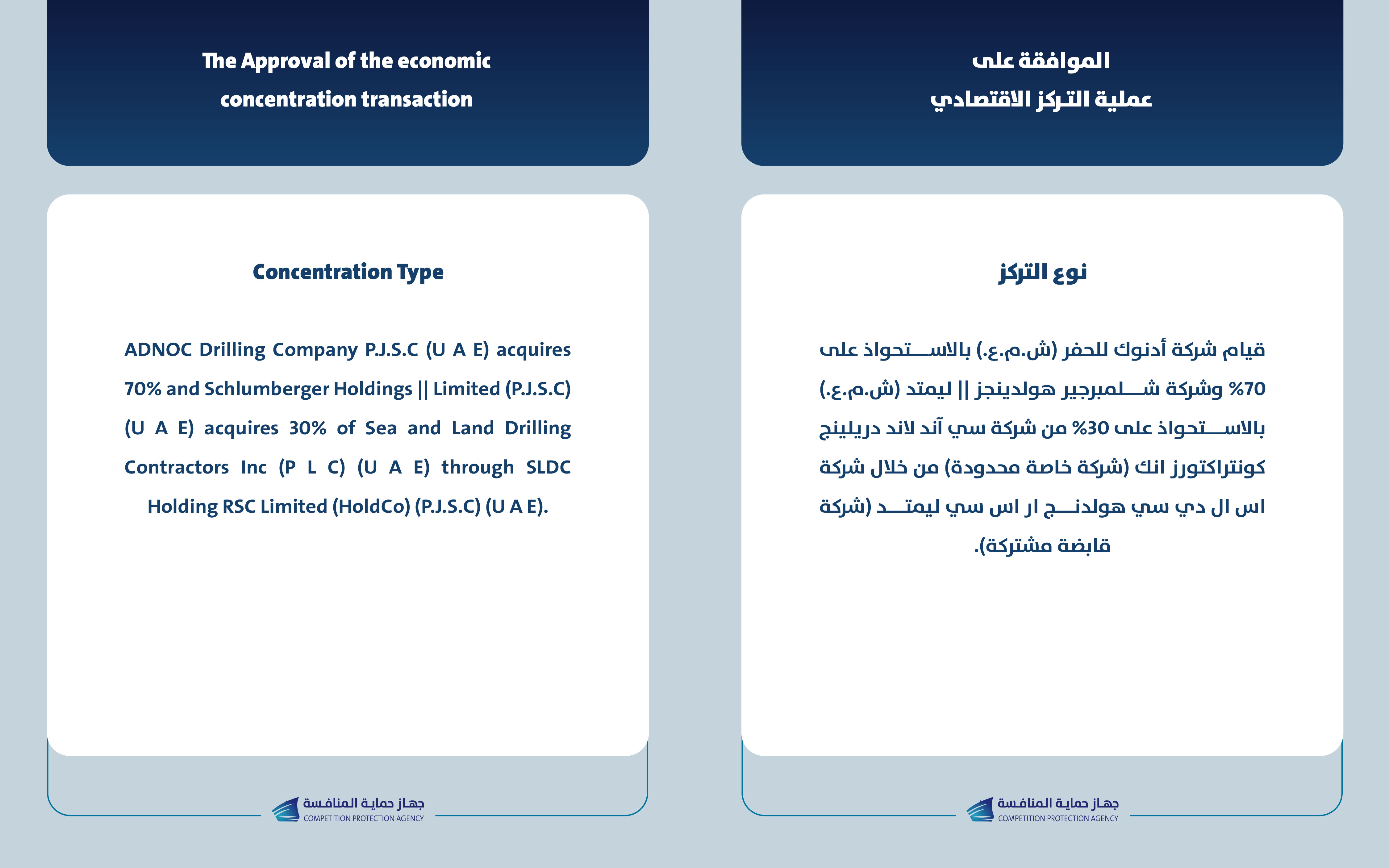 The Approval of the economic concentration transaction

Concentration Type

ADNOC Drilling Company P.J.S.C (U A E) acquires 70% and Schlumberger Holdings || Limited (P.J.S.C) (U A E) acquires 30% of Sea and Land Drilling Contractors Inc (P L C) (U A E) through SLDC Holding RSC Limited (HoldCo) (P.J.S.C) (U A E).

جهاز حماية المنافسة
COMPETITION PROTECTION AGENCY

الموافقة على
عملية التركز الاقتصادي

نوع التركز

قيام شركة أدنوك للحفر (ش.م.ع.) بالاستحواذ على 70% وشركة شلمبرجير هولدينجز || ليمتد (ش.م.ع.) بالاستحواذ على 30% من شركة سي آند لاند دريلينج كونتراكتورز انك (شركة خاصة محدودة) من خلال شركة اس ال دي سي هولدنج ار اس سي ليمتد (شركة قابضة مشتركة).

جهاز حماية المنافسة
COMPETITION PROTECTION AGENCY